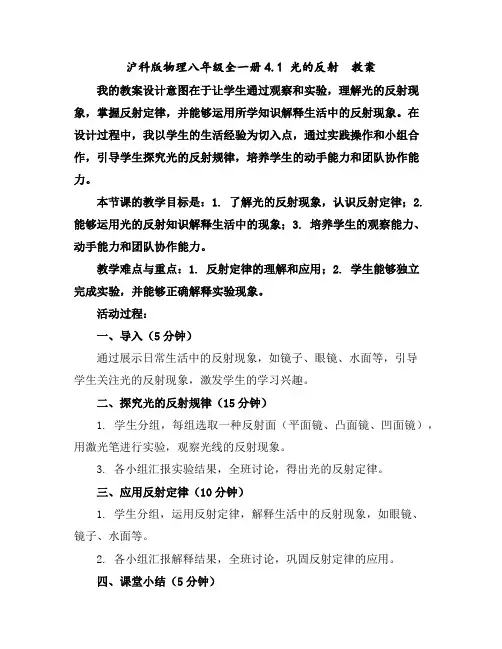 沪科版物理八年级全一册4.1 光的反射 教案

我的教案设计意图在于让学生通过观察和实验，理解光的反射现象，掌握反射定律，并能够运用所学知识解释生活中的反射现象。在设计过程中，我以学生的生活经验为切入点，通过实践操作和小组合作，引导学生探究光的反射规律，培养学生的动手能力和团队协作能力。

本节课的教学目标是：1. 了解光的反射现象，认识反射定律；2. 能够运用光的反射知识解释生活中的现象；3. 培养学生的观察能力、动手能力和团队协作能力。

教学难点与重点：1. 反射定律的理解和应用；2. 学生能够独立完成实验，并能够正确解释实验现象。

活动过程：

一、导入（5分钟）

通过展示日常生活中的反射现象，如镜子、眼镜、水面等，引导学生关注光的反射现象，激发学生的学习兴趣。

二、探究光的反射规律（15分钟）

1. 学生分组，每组选取一种反射面（平面镜、凸面镜、凹面镜），用激光笔进行实验，观察光线的反射现象。

3. 各小组汇报实验结果，全班讨论，得出光的反射定律。

三、应用反射定律（10分钟）

1. 学生分组，运用反射定律，解释生活中的反射现象，如眼镜、镜子、水面等。

2. 各小组汇报解释结果，全班讨论，巩固反射定律的应用。

四、课堂小结（5分钟）